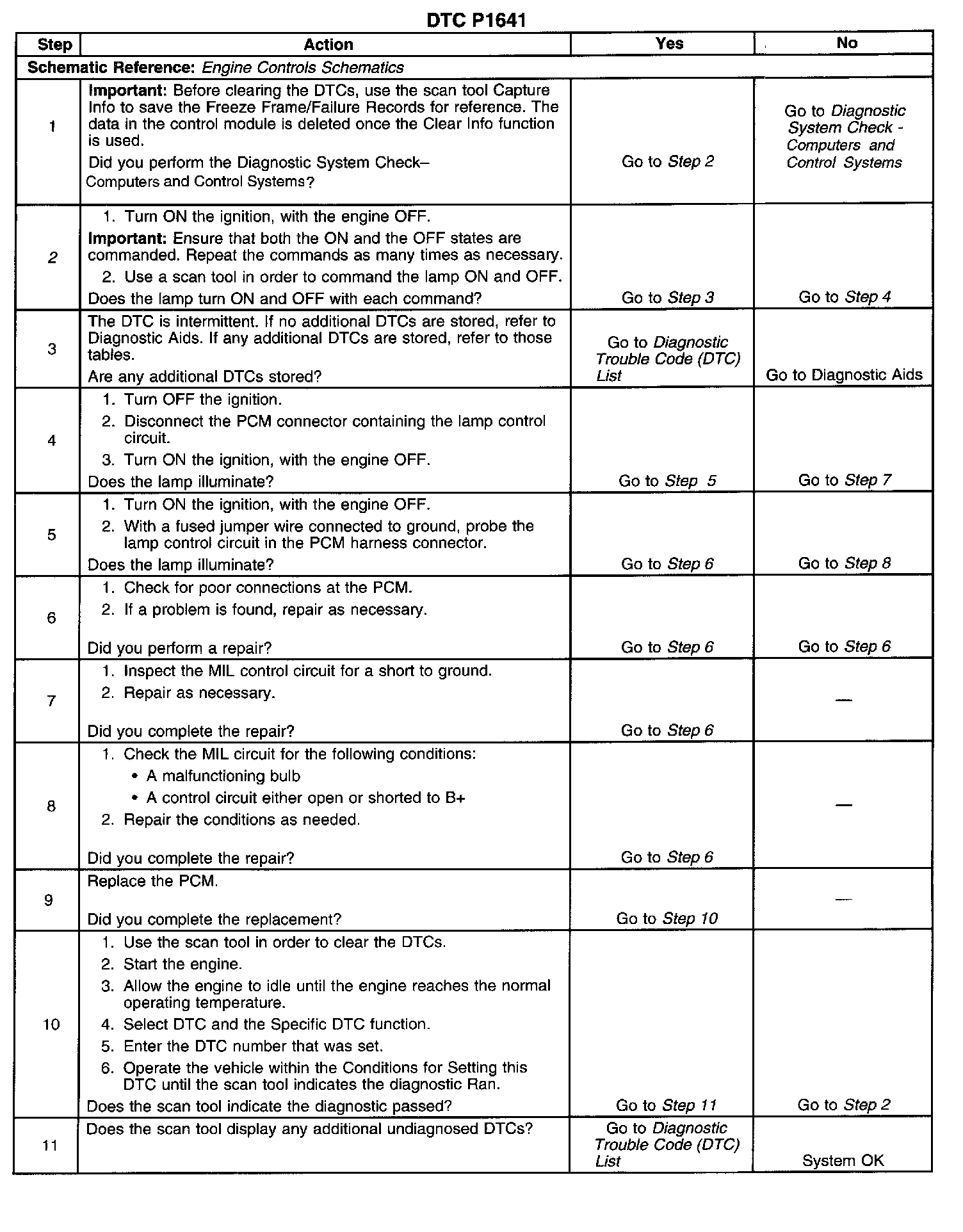 DTC P1641

| Step | Action | Yes | No |
|---|---|---|---|
| Schematic Reference: Engine Controls Schematics | | | |
| 1 | Important: Before clearing the DTCs, use the scan tool Capture Info to save the Freeze Frame/Failure Records for reference. The data in the control module is deleted once the Clear Info function is used. Did you perform the Diagnostic System Check– Computers and Control Systems? | Go to Step 2 | Go to Diagnostic System Check - Computers and Control Systems |
| 2 | 1. Turn ON the ignition, with the engine OFF. Important: Ensure that both the ON and the OFF states are commanded. Repeat the commands as many times as necessary. 2. Use a scan tool in order to command the lamp ON and OFF. Does the lamp turn ON and OFF with each command? | Go to Step 3 | Go to Step 4 |
| 3 | The DTC is intermittent. If no additional DTCs are stored, refer to Diagnostic Aids. If any additional DTCs are stored, refer to those tables. Are any additional DTCs stored? | Go to Diagnostic Trouble Code (DTC) List | Go to Diagnostic Aids |
| 4 | 1. Turn OFF the ignition. 2. Disconnect the PCM connector containing the lamp control circuit. 3. Turn ON the ignition, with the engine OFF. Does the lamp illuminate? | Go to Step 5 | Go to Step 7 |
| 5 | 1. Turn ON the ignition, with the engine OFF. 2. With a fused jumper wire connected to ground, probe the lamp control circuit in the PCM harness connector. Does the lamp illuminate? | Go to Step 6 | Go to Step 8 |
| 6 | 1. Check for poor connections at the PCM. 2. If a problem is found, repair as necessary. Did you perform a repair? | Go to Step 6 | Go to Step 6 |
| 7 | 1. Inspect the MIL control circuit for a short to ground. 2. Repair as necessary. Did you complete the repair? | Go to Step 6 | — |
| 8 | 1. Check the MIL circuit for the following conditions: • A malfunctioning bulb • A control circuit either open or shorted to B+ 2. Repair the conditions as needed. Did you complete the repair? | Go to Step 6 | — |
| 9 | Replace the PCM. Did you complete the replacement? | Go to Step 10 | — |
| 10 | 1. Use the scan tool in order to clear the DTCs. 2. Start the engine. 3. Allow the engine to idle until the engine reaches the normal operating temperature. 4. Select DTC and the Specific DTC function. 5. Enter the DTC number that was set. 6. Operate the vehicle within the Conditions for Setting this DTC until the scan tool indicates the diagnostic Ran. Does the scan tool indicate the diagnostic passed? | Go to Step 11 | Go to Step 2 |
| 11 | Does the scan tool display any additional undiagnosed DTCs? | Go to Diagnostic Trouble Code (DTC) List | System OK |